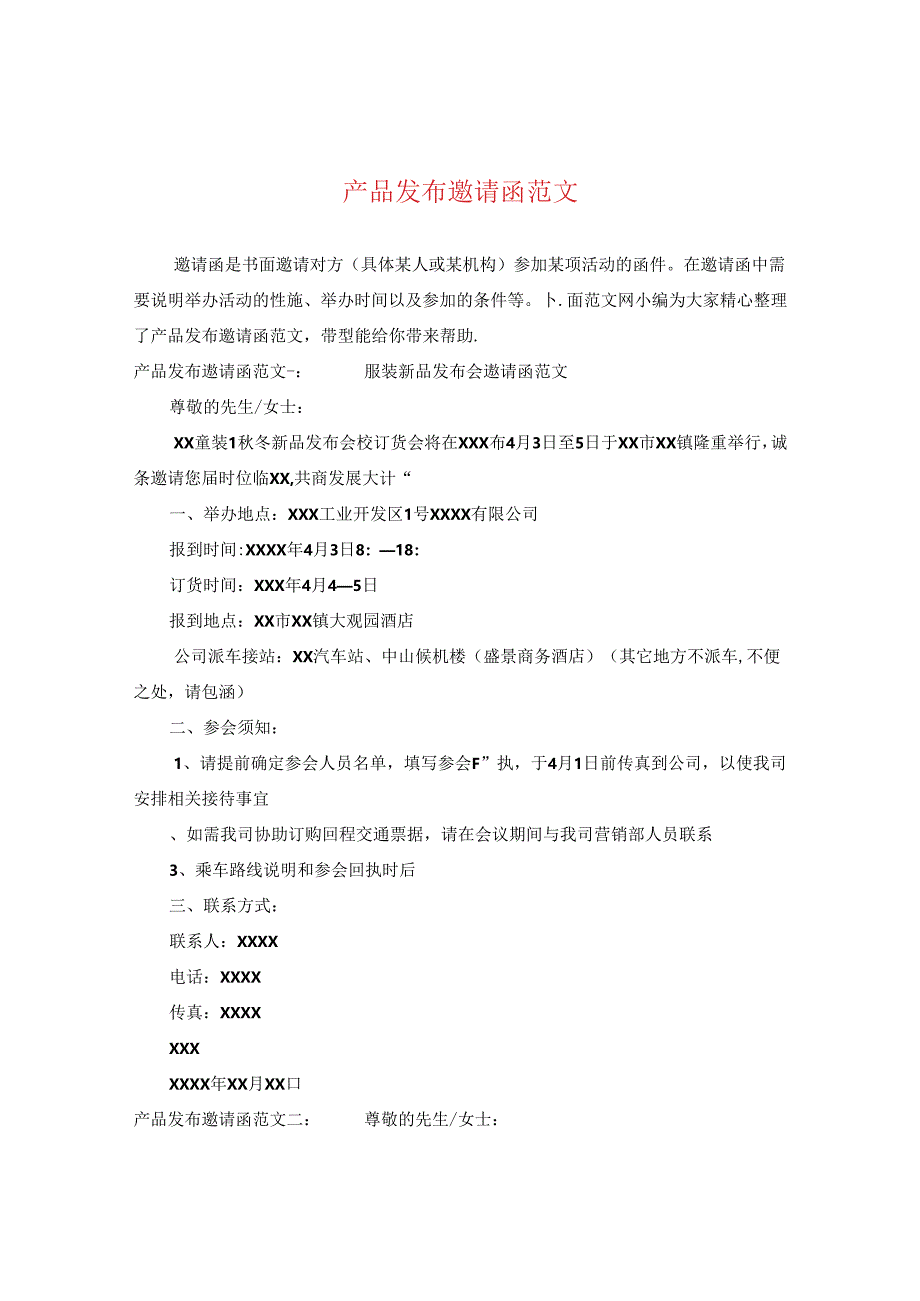 产品发布邀请函范文

邀请函是书面邀请对方（具体某人或某机构）参加某项活动的函件。在邀请函中需要说明举办活动的性施、举办时间以及参加的条件等。卜.面范文网小编为大家精心整理了产品发布邀请函范文，带型能给你带来帮助.

产品发布邀请函范文-：　　服装新品发布会邀请函范文

尊敬的先生/女士：

XX童装1秋冬新品发布会校订货会将在XXX布4月3日至5日于XX市XX镇隆重举行，诚条邀请您届时位临XX,共商发展大计“

一、举办地点：XXX工业开发区1号XXXX有限公司

报到时间:XXXX年4月3日8:—18:

订货时间：XXX年4月4—5日

报到地点：XX市XX镇大观园酒店

公司派车接站：XX汽车站、中山候机楼（盛景商务酒店）（其它地方不派车,不便之处，请包涵）

二、参会须知：

1、请提前确定参会人员名单，填写参会F”执，于4月1日前传真到公司，以使我司安排相关接待事宜

、如需我司协助订购回程交通票据，请在会议期间与我司营销部人员联系

3、乘车路线说明和参会回执时后

三、联系方式：

联系人：XXXX

电话：XXXX

传真：XXXX

XXX

XXXX年XX月XX口

产品发布邀请函范文二：　　尊敬的先生/女士：